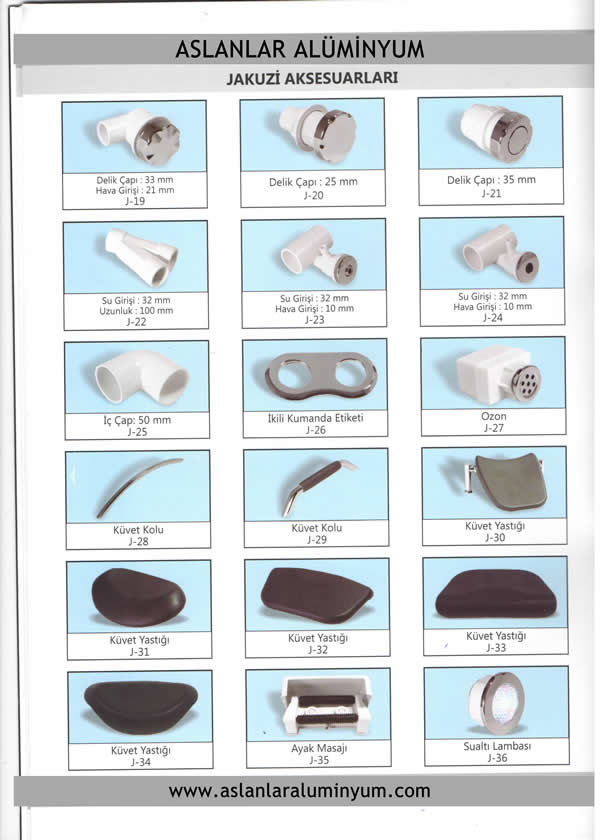 ASLANLAR ALÜMİNYUM

JAKUZİ AKSESUARLARI

Delik Çapı : 33 mm
Hava Girişi : 21 mm
J-19

Delik Çapı : 25 mm
J-20

Delik Çapı : 35 mm
J-21

Su Girişi : 32 mm
Uzunluk : 100 mm
J-22

Su Girişi : 32 mm
Hava Girişi : 10 mm
J-23

Su Girişi : 32 mm
Hava Girişi : 10 mm
J-24

İç Çap: 50 mm
J-25

İkili Kumanda Etiketi
J-26

Ozon
J-27

Küvet Kolu
J-28

Küvet Kolu
J-29

Küvet Yastığı
J-30

Küvet Yastığı
J-31

Küvet Yastığı
J-32

Küvet Yastığı
J-33

Küvet Yastığı
J-34

Ayak Masajı
J-35

Sualtı Lambası
J-36

www.aslanlaraluminyum.com